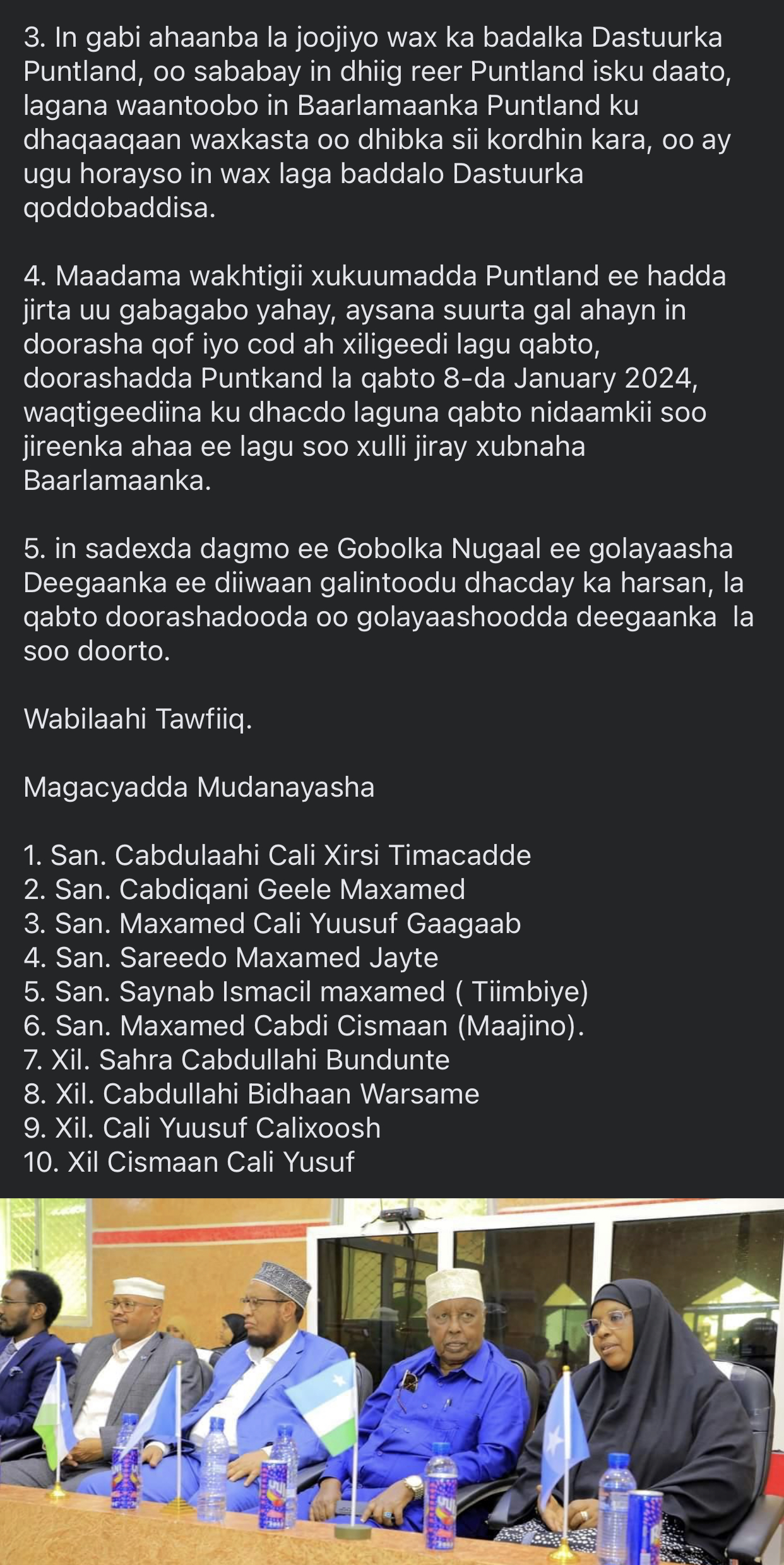 3. In gabi ahaanba la joojiyo wax ka badalka Dastuurka Puntland, oo sababay in dhiig reer Puntland isku daato, lagana waantoobo in Baarlamaanka Puntland ku dhaqaaqaan waxkasta oo dhibka sii kordhin kara, oo ay ugu horayso in wax laga baddalo Dastuurka qoddobaddisa.

4. Maadama wakhtigii xukuumadda Puntland ee hadda jirta uu gabagabo yahay, aysana suurta gal ahayn in doorasha qof iyo cod ah xiligeedi lagu qabto, doorashadda Puntkand la qabto 8-da January 2024, waqtigeediina ku dhacdo laguna qabto nidaamkii soo jireenka ahaa ee lagu soo xulli jiray xubnaha Baarlamaanka.

5. in sadexda dagmo ee Gobolka Nugaal ee golayaasha Deegaanka ee diiwaan galintoodu dhacday ka harsan, la qabto doorashadooda oo golayaashoodda deegaanka la soo doorto.

Wabilaahi Tawfiiq.

Magacyadda Mudanayasha

1. San. Cabdulaahi Cali Xirsi Timacadde
2. San. Cabdiqani Geele Maxamed
3. San. Maxamed Cali Yuusuf Gaagaab
4. San. Sareedo Maxamed Jayte
5. San. Saynab Ismacil maxamed ( Tiimbiye)
6. San. Maxamed Cabdi Cismaan (Maajino).
7. Xil. Sahra Cabdullahi Bundunte
8. Xil. Cabdullahi Bidhaan Warsame
9. Xil. Cali Yuusuf Calixoosh
10. Xil Cismaan Cali Yusuf